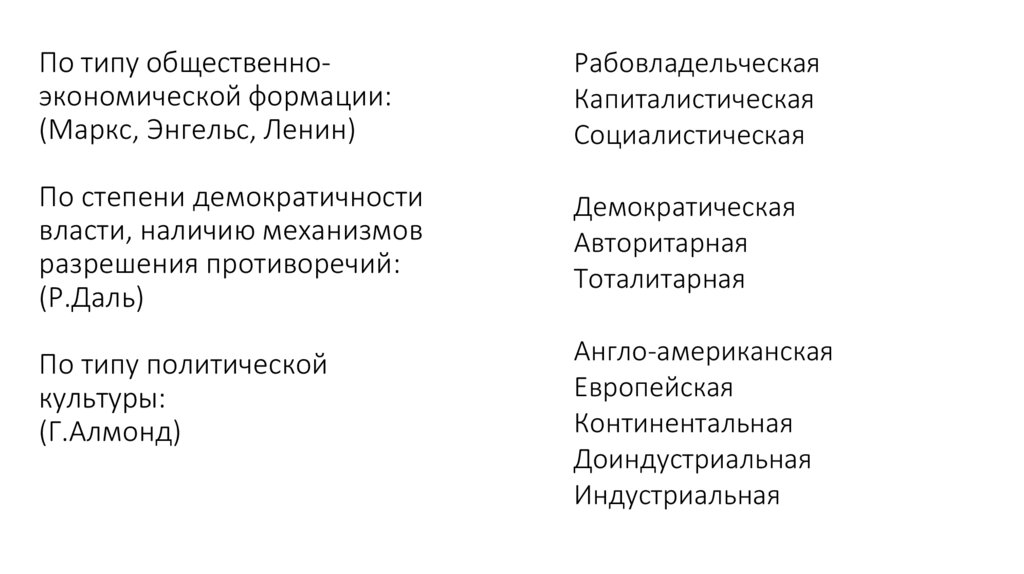 По типу общественно-экономической формации:
(Маркс, Энгельс, Ленин)

По степени демократичности власти, наличию механизмов разрешения противоречий:
(Р.Даль)

По типу политической культуры:
(Г.Алмонд)

Рабовладельческая
Капиталистическая
Социалистическая

Демократическая
Авторитарная
Тоталитарная

Англо-американская
Европейская
Континентальная
Доиндустриальная
Индустриальная